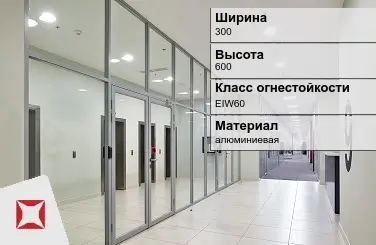 Ширина
300

Высота
600

Класс огнестойкости
EIW60

Материал
алюминиевая